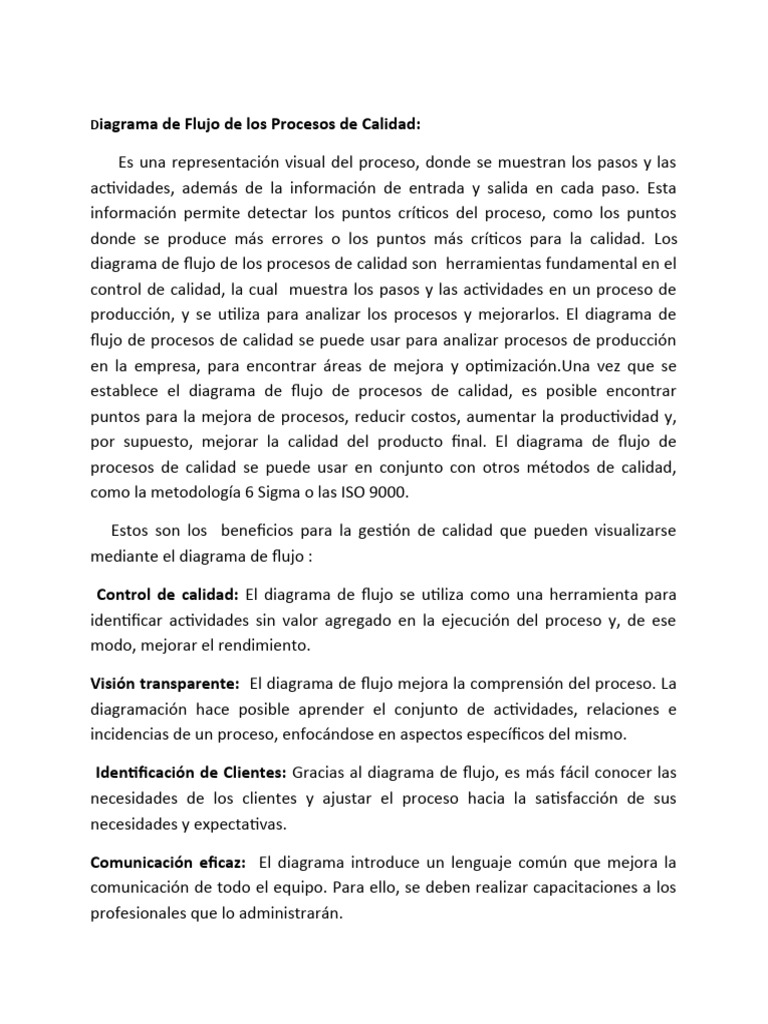 Diagrama de Flujo de los Procesos de Calidad:

Es una representación visual del proceso, donde se muestran los pasos y las actividades, además de la información de entrada y salida en cada paso. Esta información permite detectar los puntos críticos del proceso, como los puntos donde se produce más errores o los puntos más críticos para la calidad. Los diagrama de flujo de los procesos de calidad son herramientas fundamental en el control de calidad, la cual muestra los pasos y las actividades en un proceso de producción, y se utiliza para analizar los procesos y mejorarlos. El diagrama de flujo de procesos de calidad se puede usar para analizar procesos de producción en la empresa, para encontrar áreas de mejora y optimización.Una vez que se establece el diagrama de flujo de procesos de calidad, es posible encontrar puntos para la mejora de procesos, reducir costos, aumentar la productividad y, por supuesto, mejorar la calidad del producto final. El diagrama de flujo de procesos de calidad se puede usar en conjunto con otros métodos de calidad, como la metodología 6 Sigma o las ISO 9000.

Estos son los beneficios para la gestión de calidad que pueden visualizarse mediante el diagrama de flujo :

Control de calidad: El diagrama de flujo se utiliza como una herramienta para identificar actividades sin valor agregado en la ejecución del proceso y, de ese modo, mejorar el rendimiento.

Visión transparente: El diagrama de flujo mejora la comprensión del proceso. La diagramación hace posible aprender el conjunto de actividades, relaciones e incidencias de un proceso, enfocándose en aspectos específicos del mismo.

Identificación de Clientes: Gracias al diagrama de flujo, es más fácil conocer las necesidades de los clientes y ajustar el proceso hacia la satisfacción de sus necesidades y expectativas.

Comunicación eficaz: El diagrama introduce un lenguaje común que mejora la comunicación de todo el equipo. Para ello, se deben realizar capacitaciones a los profesionales que lo administrarán.